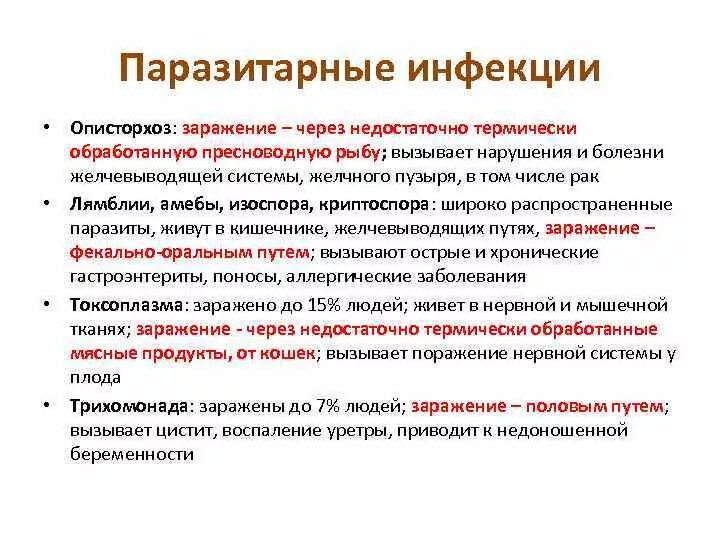 Паразитарные инфекции

• Описторхоз: заражение – через недостаточно термически обработанную пресноводную рыбу; вызывает нарушения и болезни желчевыводящей системы, желчного пузыря, в том числе рак

• Лямблии, амебы, изоспора, криптоспора: широко распространенные паразиты, живут в кишечнике, желчевыводящих путях, заражение – фекально-оральным путем; вызывают острые и хронические гастроэнтериты, поносы, аллергические заболевания

• Токсоплазма: заражено до 15% людей; живет в нервной и мышечной тканях; заражение - через недостаточно термически обработанные мясные продукты, от кошек; вызывает поражение нервной системы у плода

• Трихомонада: заражены до 7% людей; заражение – половым путем; вызывает цистит, воспаление уретры, приводит к недоношенной беременности